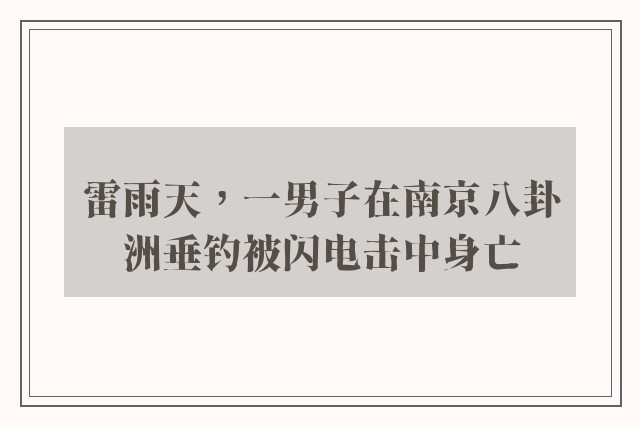 雷雨天，一男子在南京八卦洲垂钓被闪电击中身亡